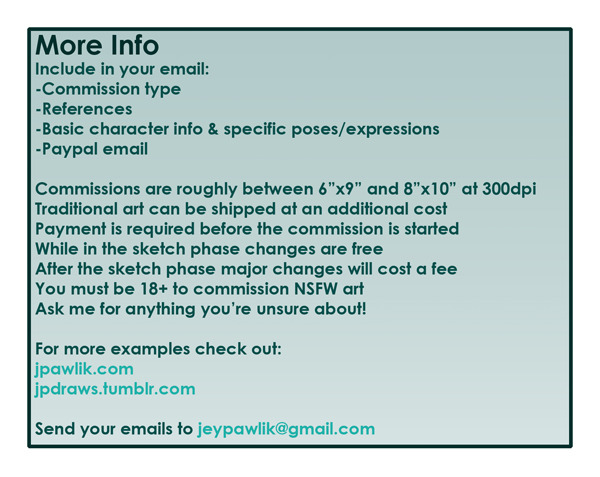 More Info
Include in your email:
-Commission type
-References
-Basic character info & specific poses/expressions
-Paypal email

Commissions are roughly between 6"x9" and 8"x10" at 300dpi
Traditional art can be shipped at an additional cost
Payment is required before the commission is started
While in the sketch phase changes are free
After the sketch phase major changes will cost a fee
You must be 18+ to commission NSFW art
Ask me for anything you're unsure about!

For more examples check out:
jpawlik.com
jpdraws.tumblr.com

Send your emails to jeypawlik@gmail.com